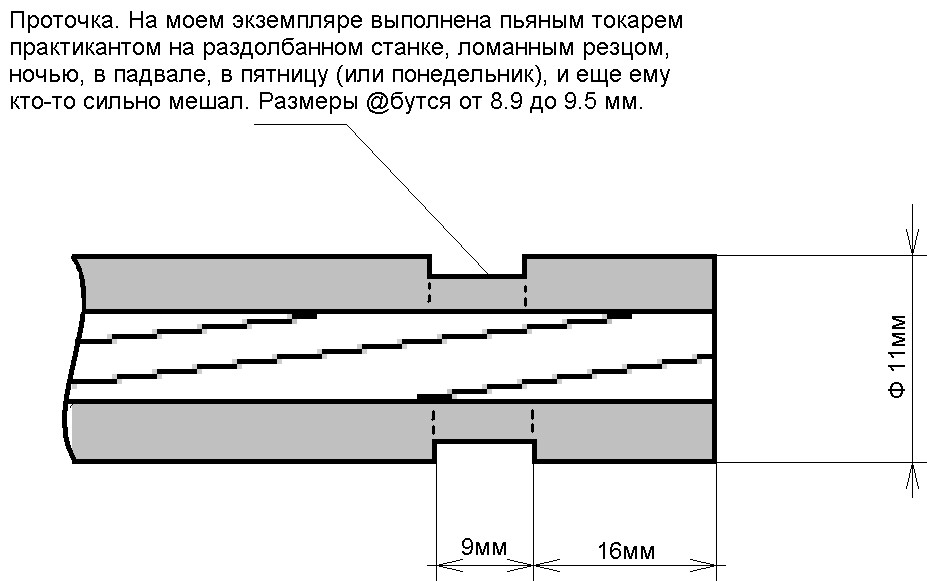 Проточка. На моем экземпляре выполнена пьяным токарем практикантом на раздолбанном станке, ломанным резцом, ночью, в падвале, в пятницу (или понедельник), и еще ему кто-то сильно мешал. Размеры @бутся от 8.9 до 9.5 мм.

Ф 11мм

9мм

16мм